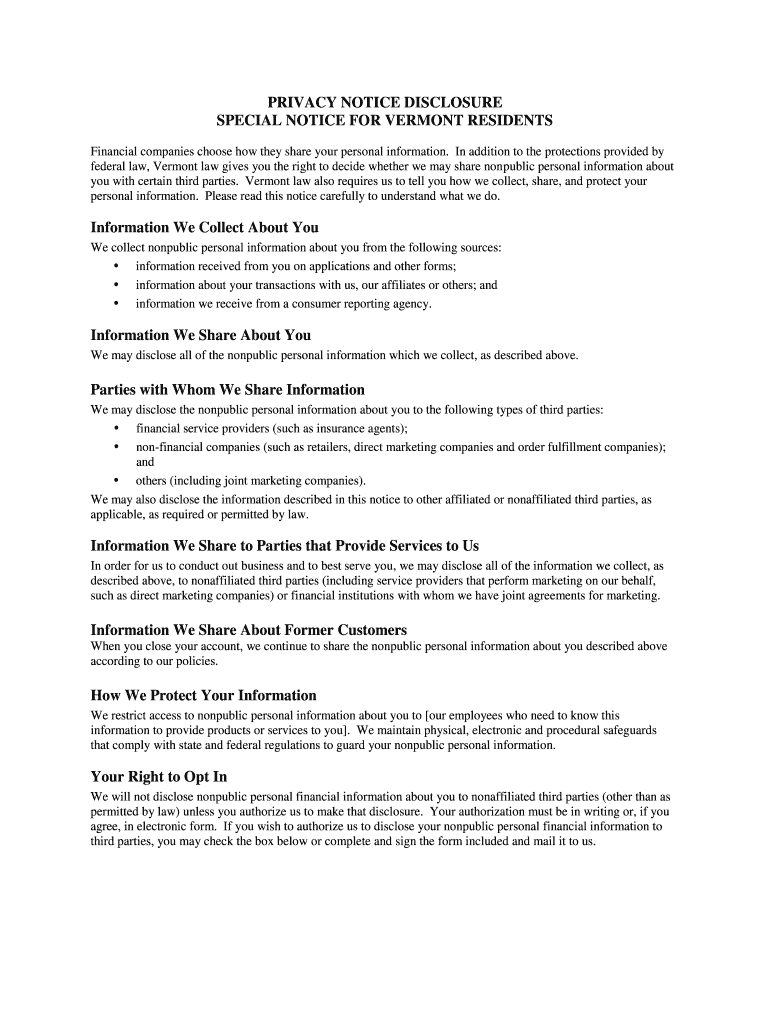 PRIVACY NOTICE DISCLOSURE
SPECIAL NOTICE FOR VERMONT RESIDENTS

Financial companies choose how they share your personal information. In addition to the protections provided by federal law, Vermont law gives you the right to decide whether we may share nonpublic personal information about you with certain third parties. Vermont law also requires us to tell you how we collect, share, and protect your personal information. Please read this notice carefully to understand what we do.

Information We Collect About You

We collect nonpublic personal information about you from the following sources:
• information received from you on applications and other forms;
• information about your transactions with us, our affiliates or others; and
• information we receive from a consumer reporting agency.

Information We Share About You

We may disclose all of the nonpublic personal information which we collect, as described above.

Parties with Whom We Share Information

We may disclose the nonpublic personal information about you to the following types of third parties:
• financial service providers (such as insurance agents);
• non-financial companies (such as retailers, direct marketing companies and order fulfillment companies); and
• others (including joint marketing companies).
We may also disclose the information described in this notice to other affiliated or nonaffiliated third parties, as applicable, as required or permitted by law.

Information We Share to Parties that Provide Services to Us

In order for us to conduct out business and to best serve you, we may disclose all of the information we collect, as described above, to nonaffiliated third parties (including service providers that perform marketing on our behalf, such as direct marketing companies) or financial institutions with whom we have joint agreements for marketing.

Information We Share About Former Customers

When you close your account, we continue to share the nonpublic personal information about you described above according to our policies.

How We Protect Your Information

We restrict access to nonpublic personal information about you to [our employees who need to know this information to provide products or services to you]. We maintain physical, electronic and procedural safeguards that comply with state and federal regulations to guard your nonpublic personal information.

Your Right to Opt In

We will not disclose nonpublic personal financial information about you to nonaffiliated third parties (other than as permitted by law) unless you authorize us to make that disclosure. Your authorization must be in writing or, if you agree, in electronic form. If you wish to authorize us to disclose your nonpublic personal financial information to third parties, you may check the box below or complete and sign the form included and mail it to us.